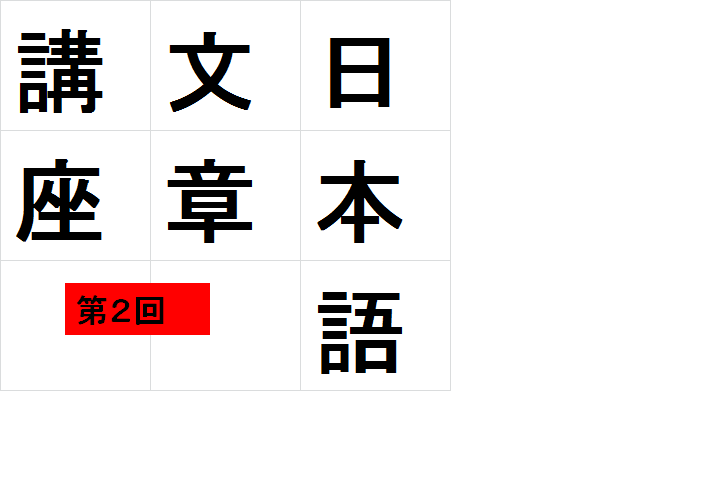 日本語
文章
講座

第2回